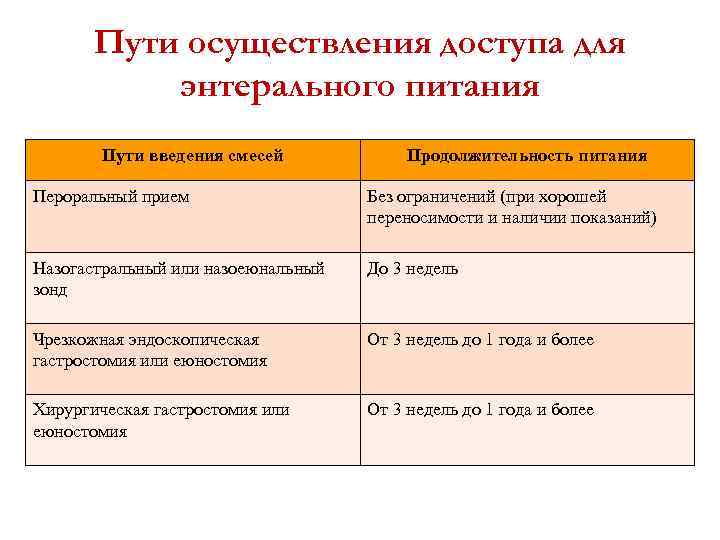 Пути осуществления доступа для энтерального питания

| Пути введения смесей | Продолжительность питания |
|---|---|
| Пероральный прием | Без ограничений (при хорошей переносимости и наличии показаний) |
| Назогастральный или назоеюнальный зонд | До 3 недель |
| Чрезкожная эндоскопическая гастростомия или еюностомия | От 3 недель до 1 года и более |
| Хирургическая гастростомия или еюностомия | От 3 недель до 1 года и более |